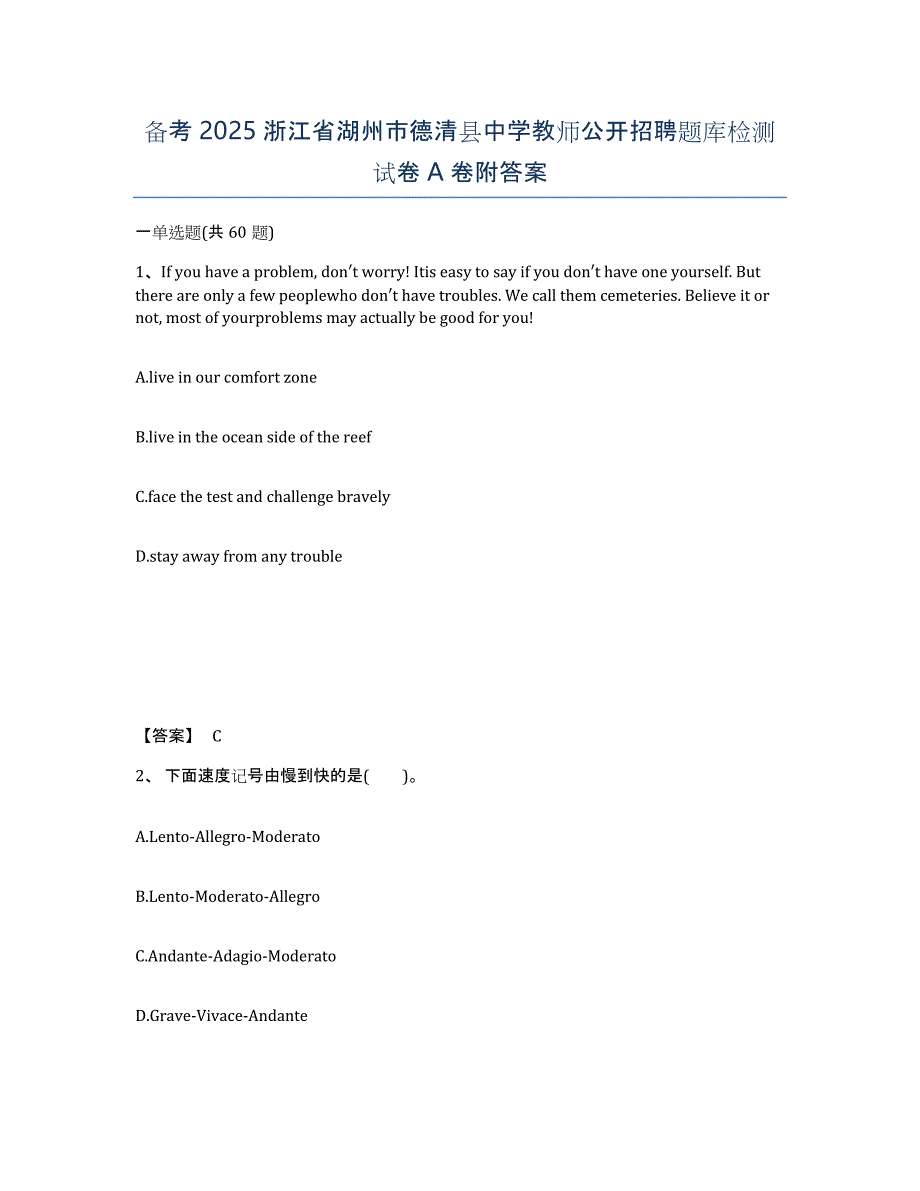 备考 2025 浙江省湖州市德清县中学教师公开招聘题库检测试卷 A 卷附答案

一单选题(共 60 题)

1、If you have a problem, don't worry! Itis easy to say if you don't have one yourself. But there are only a few peoplewho don't have troubles. We call them cemeteries. Believe it or not, most of yourproblems may actually be good for you!

A.live in our comfort zone

B.live in the ocean side of the reef

C.face the test and challenge bravely

D.stay away from any trouble

【答案】 C

2、 下面速度记号由慢到快的是(　　)。

A.Lento-Allegro-Moderato

B.Lento-Moderato-Allegro

C.Andante-Adagio-Moderato

D.Grave-Vivace-Andante